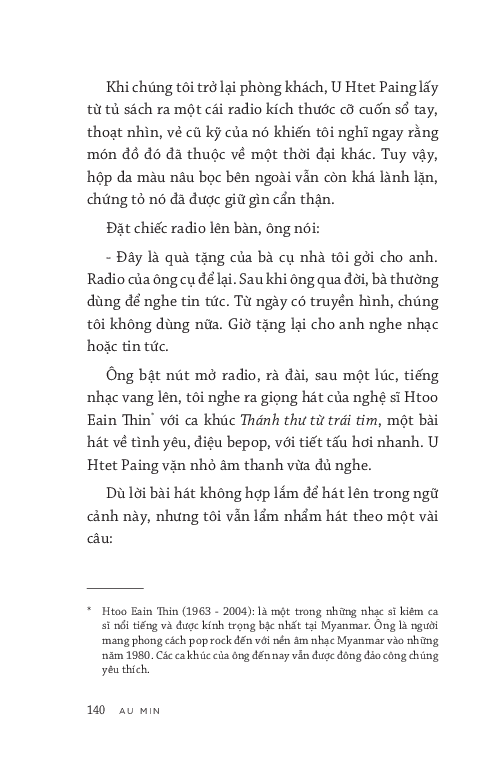 Khi chúng tôi trở lại phòng khách, U Htet Paing lấy từ tủ sách ra một cái radio kích thước cỡ cuốn sổ tay, thoạt nhìn, vẻ cũ kỹ của nó khiến tôi nghĩ ngay rằng món đồ đó đã thuộc về một thời đại khác. Tuy vậy, hộp da màu nâu bọc bên ngoài vẫn còn khá lành lặn, chứng tỏ nó đã được giữ gìn cẩn thận.

Đặt chiếc radio lên bàn, ông nói:

- Đây là quà tặng của bà cụ nhà tôi gởi cho anh. Radio của ông cụ để lại. Sau khi ông qua đời, bà thường dùng để nghe tin tức. Từ ngày có truyền hình, chúng tôi không dùng nữa. Giờ tặng lại cho anh nghe nhạc hoặc tin tức.

Ông bật nút mở radio, rà đài, sau một lúc, tiếng nhạc vang lên, tôi nghe ra giọng hát của nghệ sĩ Htoo Eain Thin* với ca khúc Thánh thư từ trái tim, một bài hát về tình yêu, điệu bepop, với tiết tấu hơi nhanh. U Htet Paing vặn nhỏ âm thanh vừa đủ nghe.

Dù lời bài hát không hợp lắm để hát lên trong ngữ cảnh này, nhưng tôi vẫn lẩm nhẩm hát theo một vài câu:

* Htoo Eain Thin (1963 - 2004): là một trong những nhạc sĩ kiêm ca sĩ nổi tiếng và được kính trọng bậc nhất tại Myanmar. Ông là người mang phong cách pop rock đến với nền âm nhạc Myanmar vào những năm 1980. Các ca khúc của ông đến nay vẫn được đông đảo công chúng yêu thích.

140 AU MIN